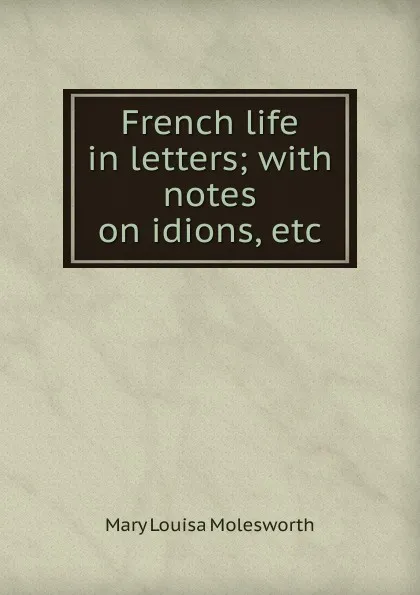 French life in letters; with notes on idions, etc

Mary Louisa Molesworth